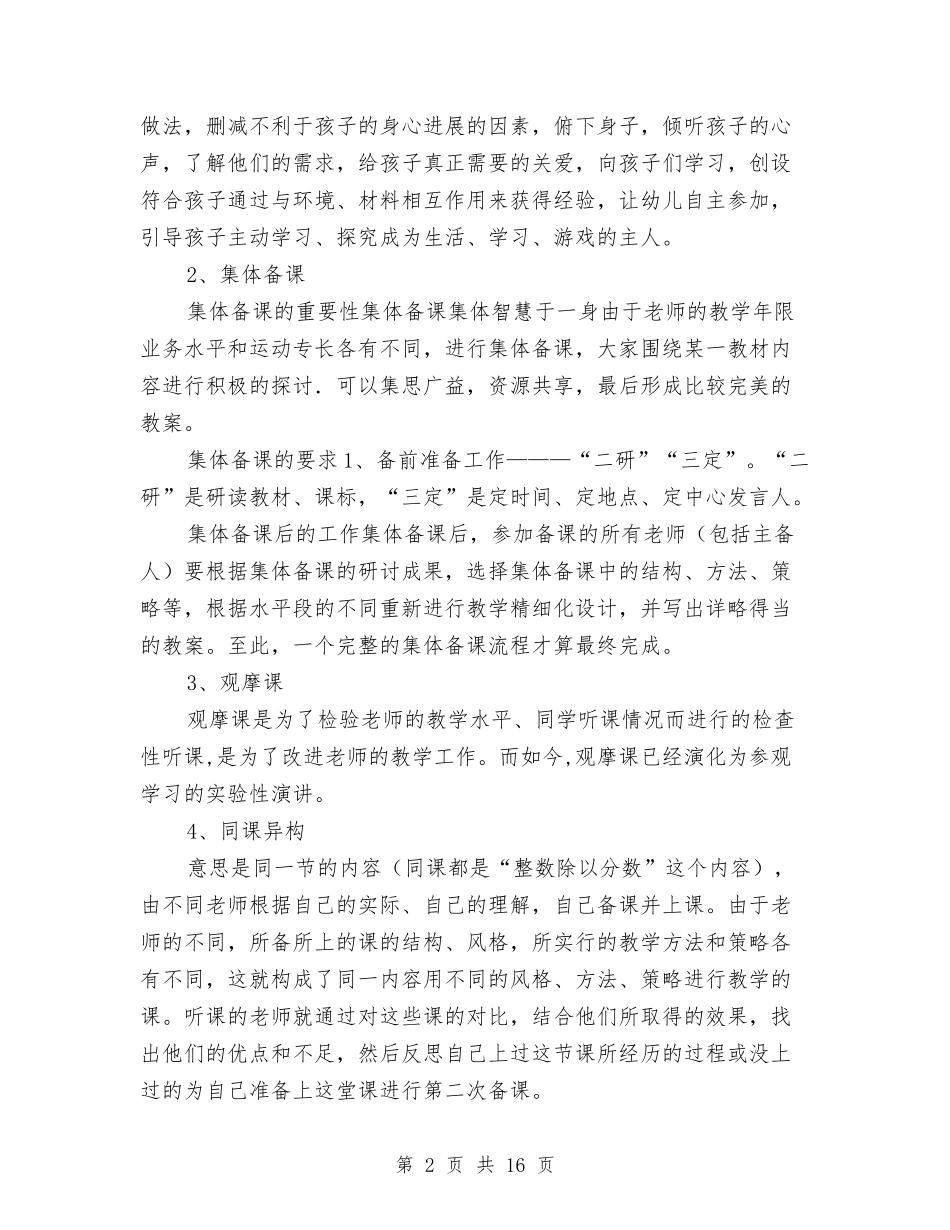 做法，删减不利于孩子的身心进展的因素，俯下身子，倾听孩子的心声，了解他们的需求，给孩子真正需要的关爱，向孩子们学习，创设符合孩子通过与环境、材料相互作用来获得经验，让幼儿自主参加，引导孩子主动学习、探究成为生活、学习、游戏的主人。

2、集体备课

集体备课的重要性集体备课集体智慧于一身由于老师的教学年限业务水平和运动专长各有不同，进行集体备课，大家围绕某一教材内容进行积极的探讨．可以集思广益，资源共享，最后形成比较完美的教案。

集体备课的要求1、备前准备工作———“二研”“三定”。“二研”是研读教材、课标，“三定”是定时间、定地点、定中心发言人。

集体备课后的工作集体备课后，参加备课的所有老师（包括主备人）要根据集体备课的研讨成果，选择集体备课中的结构、方法、策略等，根据水平段的不同重新进行教学精细化设计，并写出详略得当的教案。至此，一个完整的集体备课流程才算最终完成。

3、观摩课

观摩课是为了检验老师的教学水平、同学听课情况而进行的检查性听课，是为了改进老师的教学工作。而如今，观摩课已经演化为参观学习的实验性演讲。

4、同课异构

意思是同一节的内容（同课都是“整数除以分数”这个内容），由不同老师根据自己的实际、自己的理解，自己备课并上课。由于老师的不同，所备所上的课的结构、风格，所实行的教学方法和策略各有不同，这就构成了同一内容用不同的风格、方法、策略进行教学的课。听课的老师就通过对这些课的对比，结合他们所取得的效果，找出他们的优点和不足，然后反思自己上过这节课所经历的过程或没上过的为自己准备上这堂课进行第二次备课。

第 2 页 共 16 页